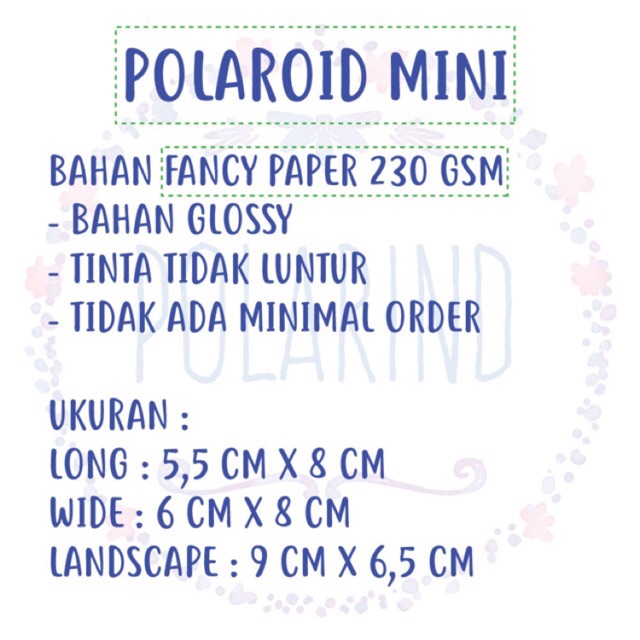 POLAROID MINI

BAHAN FANCY PAPER 230 GSM
- BAHAN GLOSSY
- TINTA TIDAK LUNTUR
- TIDAK ADA MINIMAL ORDER

UKURAN :
LONG : 5,5 CM X 8 CM
WIDE : 6 CM X 8 CM
LANDSCAPE : 9 CM X 6,5 CM

POLARIND